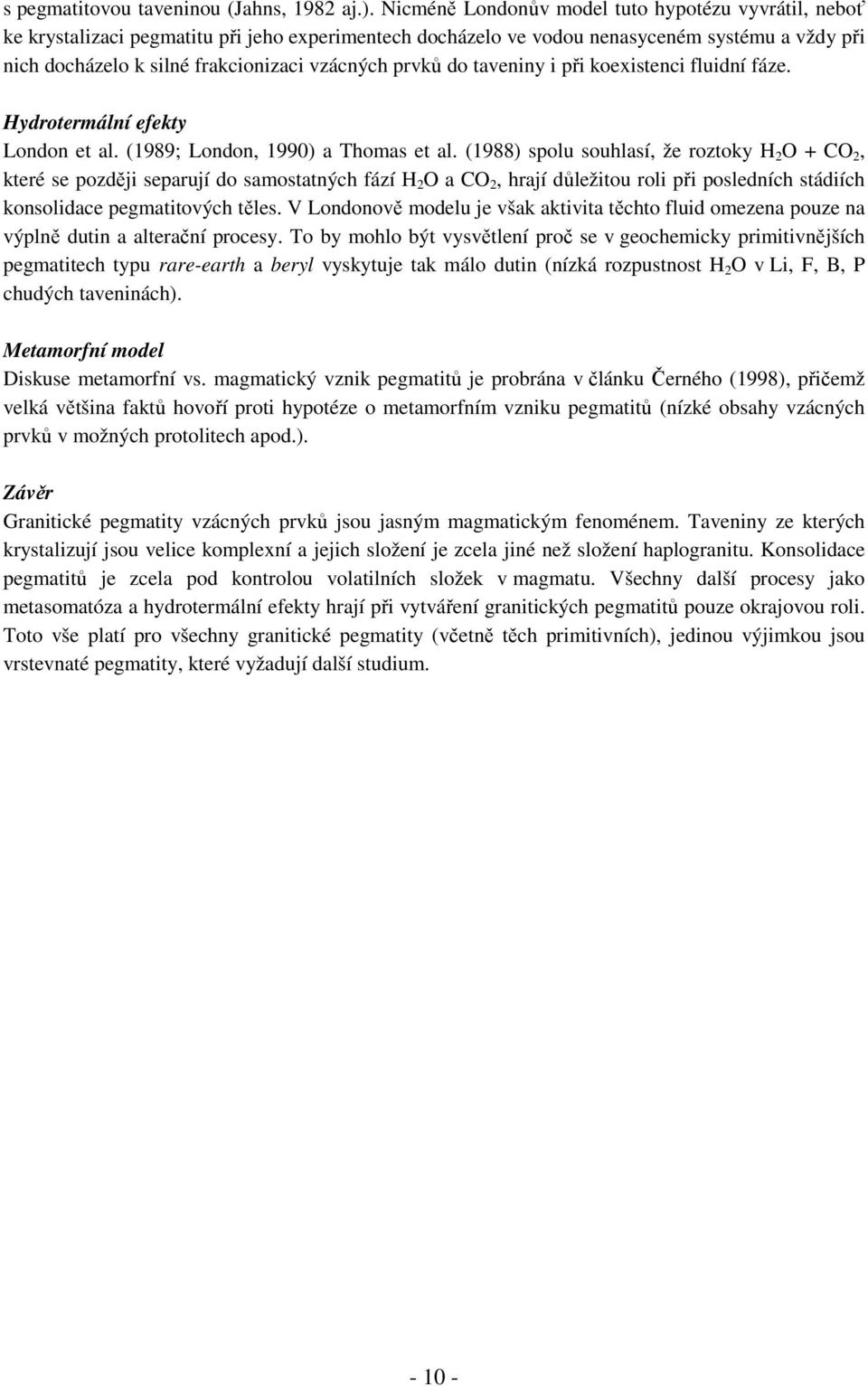 s pegmatitovou taveninou (Jahns, 1982 aj.). Nicméně Londonův model tuto hypotézu vyvrátil, neboť ke krystalizaci pegmatitu při jeho experimentech docházelo ve vodou nenasyceném systému a vždy při nich docházelo k silné frakcionizaci vzácných prvků do taveniny i při koexistenci fluidní fáze.

Hydrotermální efekty
London et al. (1989; London, 1990) a Thomas et al. (1988) spolu souhlasí, že roztoky $H_2O$ + $CO_2$, které se později separují do samostatných fází $H_2O$ a $CO_2$, hrají důležitou roli při posledních stádiích konsolidace pegmatitových těles. V Londonově modelu je však aktivita těchto fluid omezena pouze na výplně dutin a alterační procesy. To by mohlo být vysvětlení proč se v geochemicky primitivnějších pegmatitech typu rare-earth a beryl vyskytuje tak málo dutin (nízká rozpustnost $H_2O$ v Li, F, B, P chudých taveninách).

Metamorfní model
Diskuse metamorfní vs. magmatický vznik pegmatitů je probrána v článku Černého (1998), přičemž velká většina faktů hovoří proti hypotéze o metamorfním vzniku pegmatitů (nízké obsahy vzácných prvků v možných protolitech apod.).

Závěr
Granitické pegmatity vzácných prvků jsou jasným magmatickým fenoménem. Taveniny ze kterých krystalizují jsou velice komplexní a jejich složení je zcela jiné než složení haplogranitu. Konsolidace pegmatitů je zcela pod kontrolou volatilních složek v magmatu. Všechny další procesy jako metasomatóza a hydrotermální efekty hrají při vytváření granitických pegmatitů pouze okrajovou roli. Toto vše platí pro všechny granitické pegmatity (včetně těch primitivních), jedinou výjimkou jsou vrstevnaté pegmatity, které vyžadují další studium.

- 10 -